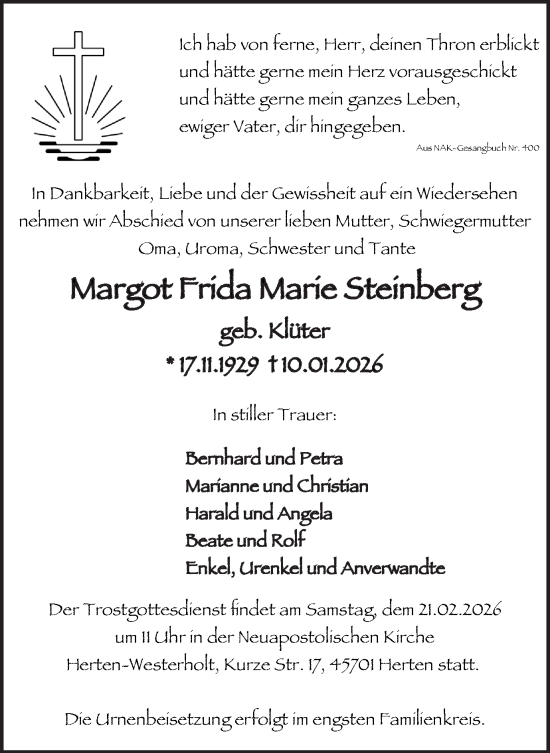 Ich hab von ferne, Herr, deinen Thron erblickt
und hätte gerne mein Herz vorausgeschickt
und hätte gerne mein ganzes Leben,
ewiger Vater, dir hingegeben.

Aus NAK-Gesangbuch Nr. 400

In Dankbarkeit, Liebe und der Gewissheit auf ein Wiedersehen nehmen wir Abschied von unserer lieben Mutter, Schwiegermutter Oma, Uroma, Schwester und Tante

Margot Frida Marie Steinberg

geb. Klüter

* 17.11.1929 † 10.01.2026

In stiller Trauer:

Bernhard und Petra
Marianne und Christian
Harald und Angela
Beate und Rolf
Enkel, Urenkel und Anverwandte

Der Trostgottesdienst findet am Samstag, dem 21.02.2026 um 11 Uhr in der Neuapostolischen Kirche Herten-Westerholt, Kurze Str. 17, 45701 Herten statt.

Die Urnenbeisetzung erfolgt im engsten Familienkreis.